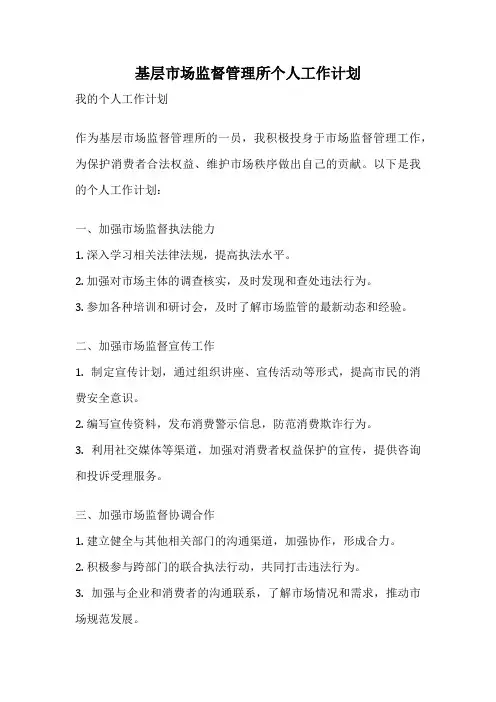 基层市场监督管理所个人工作计划

我的个人工作计划

作为基层市场监督管理所的一员，我积极投身于市场监督管理工作，为保护消费者合法权益、维护市场秩序做出自己的贡献。以下是我的个人工作计划：

一、加强市场监督执法能力

1. 深入学习相关法律法规，提高执法水平。

2. 加强对市场主体的调查核实，及时发现和查处违法行为。

3. 参加各种培训和研讨会，及时了解市场监管的最新动态和经验。

二、加强市场监督宣传工作

1. 制定宣传计划，通过组织讲座、宣传活动等形式，提高市民的消费安全意识。

2. 编写宣传资料，发布消费警示信息，防范消费欺诈行为。

3. 利用社交媒体等渠道，加强对消费者权益保护的宣传，提供咨询和投诉受理服务。

三、加强市场监督协调合作

1. 建立健全与其他相关部门的沟通渠道，加强协作，形成合力。

2. 积极参与跨部门的联合执法行动，共同打击违法行为。

3. 加强与企业和消费者的沟通联系，了解市场情况和需求，推动市场规范发展。